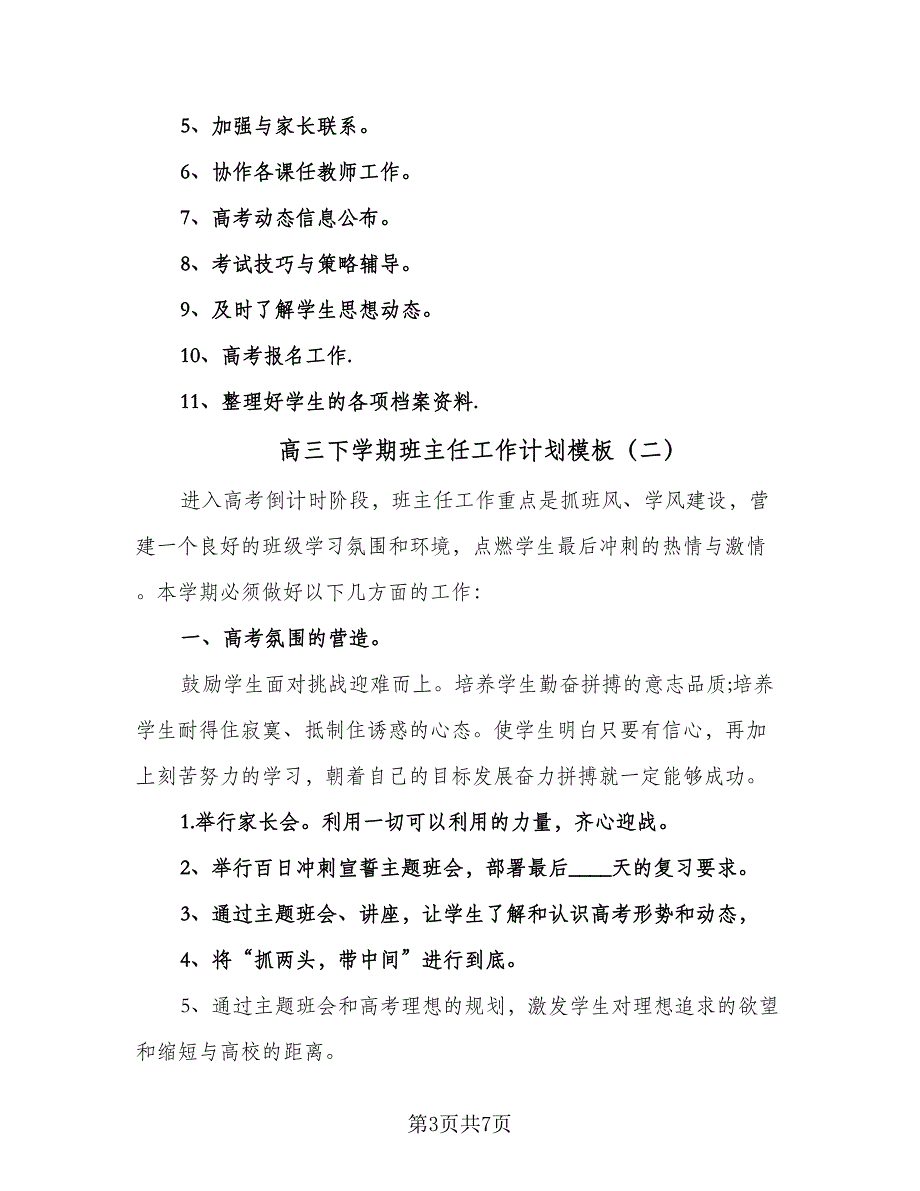 5、加强与家长联系。

6、协作各课任教师工作。

7、高考动态信息公布。

8、考试技巧与策略辅导。

9、及时了解学生思想动态。

10、高考报名工作.

11、整理好学生的各项档案资料.

高三下学期班主任工作计划模板（二）

进入高考倒计时阶段，班主任工作重点是抓班风、学风建设，营建一个良好的班级学习氛围和环境，点燃学生最后冲刺的热情与激情。本学期必须做好以下几方面的工作：

一、高考氛围的营造。

鼓励学生面对挑战迎难而上。培养学生勤奋拼搏的意志品质;培养学生耐得住寂寞、抵制住诱惑的心态。使学生明白只要有信心，再加上刻苦努力的学习，朝着自己的目标发展奋力拼搏就一定能够成功。

1.举行家长会。利用一切可以利用的力量，齐心迎战。

2、举行百日冲刺宣誓主题班会，部署最后____天的复习要求。

3、通过主题班会、讲座，让学生了解和认识高考形势和动态，

4、将“抓两头，带中间”进行到底。

5、通过主题班会和高考理想的规划，激发学生对理想追求的欲望和缩短与高校的距离。

第3页共7页